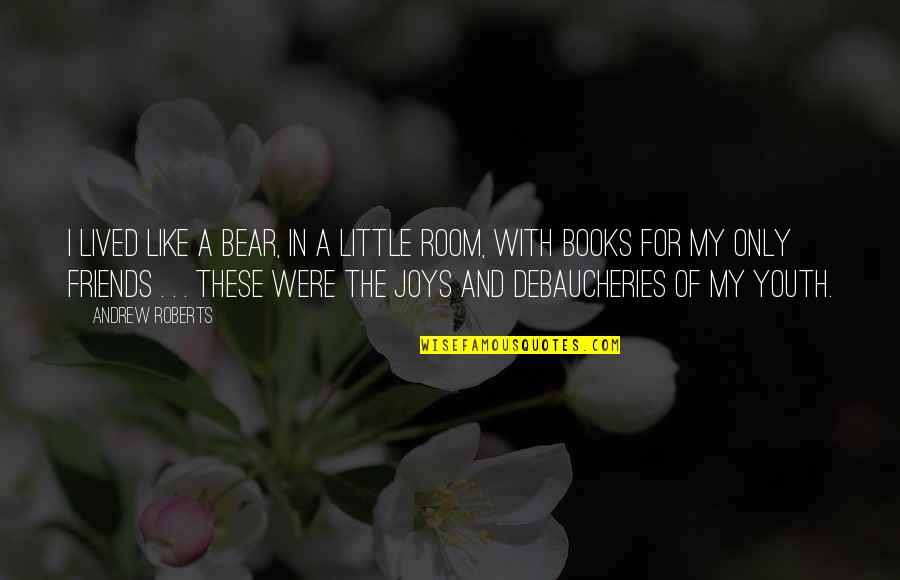 I LIVED LIKE A BEAR, IN A LITTLE ROOM, WITH BOOKS FOR MY ONLY FRIENDS . . . THESE WERE THE JOYS AND DEBAUCHERIES OF MY YOUTH.

ANDREW ROBERTS

WISEFAMOUSQUOTES.COM